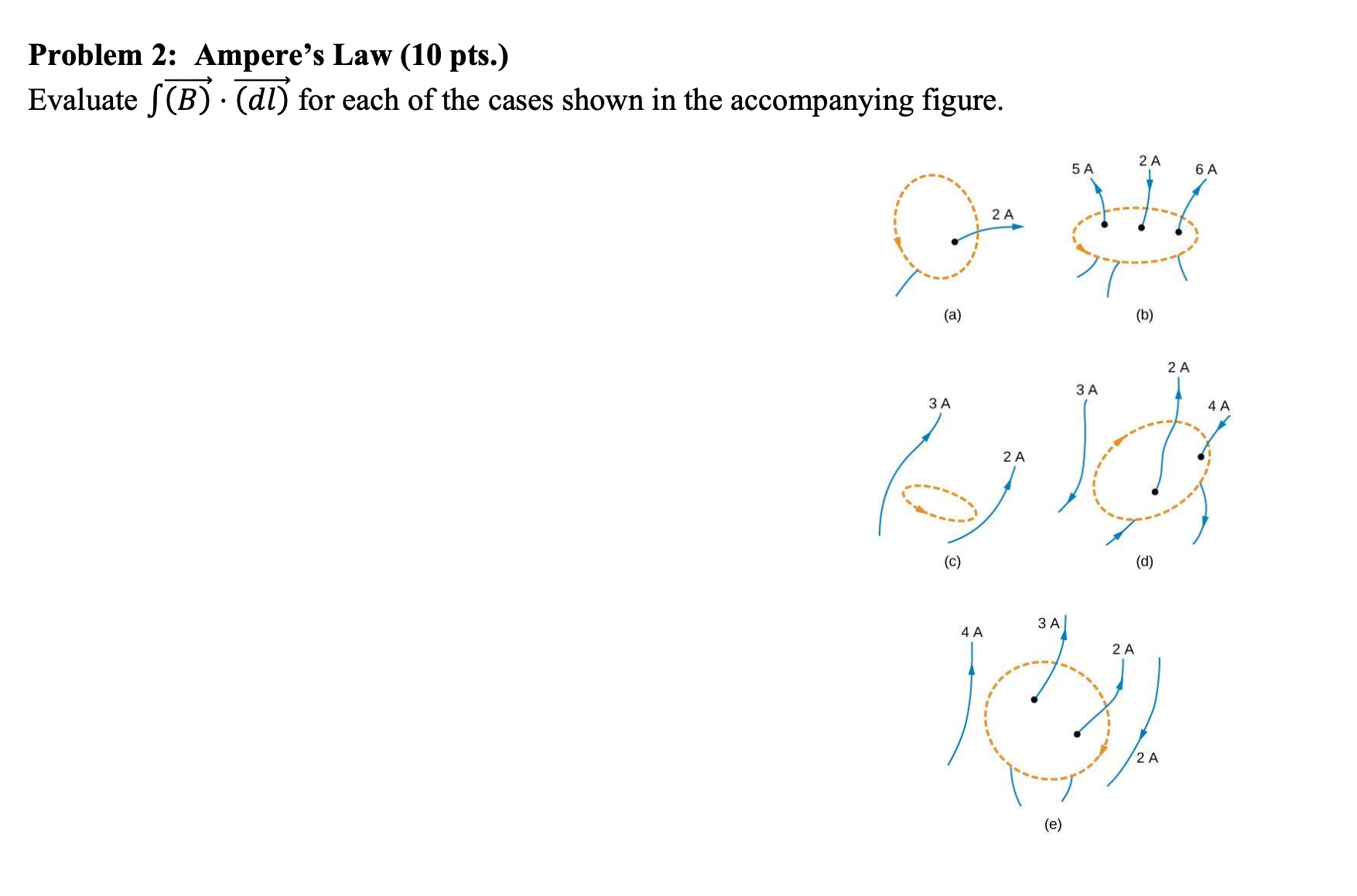 **Problem 2: Ampere's Law (10 pts.)**
Evaluate $\int \overrightarrow{(B)} \cdot \overrightarrow{(dl)}$ for each of the cases shown in the accompanying figure.

2 A
(a)

5 A
2 A
6 A
(b)

3 A
2 A
(c)

3 A
2 A
4 A
(d)

4 A
3 A
2 A
2 A
(e)